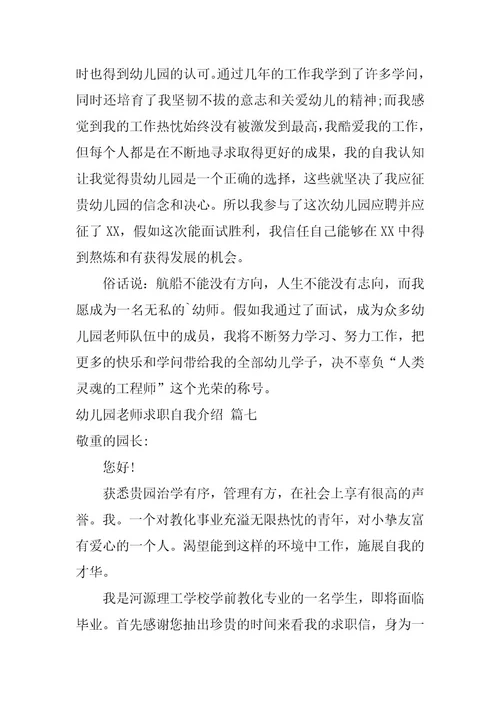 时也得到幼儿园的认可。通过几年的工作我学到了许多学问，同时还培育了我坚韧不拔的意志和关爱幼儿的精神;而我感觉到我的工作热忱始终没有被激发到最高，我酷爱我的工作，但每个人都是在不断地寻求取得更好的成果，我的自我认知让我觉得贵幼儿园是一个正确的选择，这些就坚决了我应征贵幼儿园的信念和决心。所以我参与了这次幼儿园应聘并应征了 XX，假如这次能面试胜利，我信任自己能够在 XX 中得到熬炼和有获得发展的机会。

俗话说：航船不能没有方向，人生不能没有志向，而我愿成为一名无私的`幼师。假如我通过了面试，成为众多幼儿园老师队伍中的成员，我将不断努力学习、努力工作，把更多的快乐和学问带给我的全部幼儿学子，决不辜负“人类灵魂的工程师”这个光荣的称号。

幼儿园老师求职自我介绍 篇七

敬重的园长:

您好!

获悉贵园治学有序，管理有方，在社会上享有很高的声誉。我。一个对教化事业充溢无限热忱的青年，对小挚友富有爱心的一个人。渴望能到这样的环境中工作，施展自我的才华。

我是河源理工学校学前教化专业的一名学生，即将面临毕业。首先感谢您抽出珍贵的时间来看我的求职信，身为一